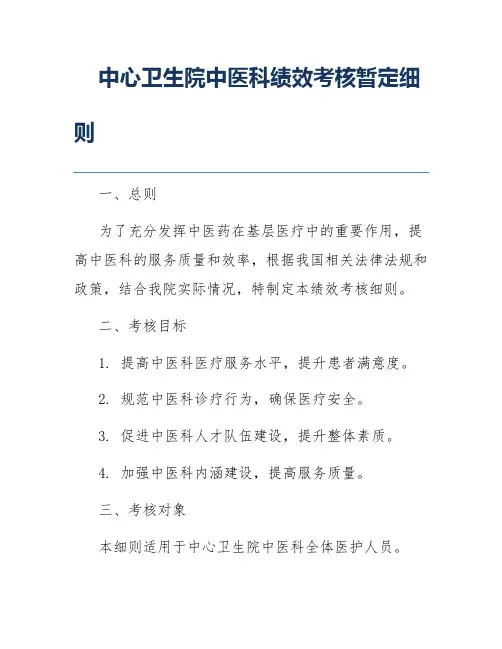 中心卫生院中医科绩效考核暂定细则

一、总则

为了充分发挥中医药在基层医疗中的重要作用，提高中医科的服务质量和效率，根据我国相关法律法规和政策，结合我院实际情况，特制定本绩效考核细则。

二、考核目标

1. 提高中医科医疗服务水平，提升患者满意度。

2. 规范中医科诊疗行为，确保医疗安全。

3. 促进中医科人才队伍建设，提升整体素质。

4. 加强中医科内涵建设，提高服务质量。

三、考核对象

本细则适用于中心卫生院中医科全体医护人员。